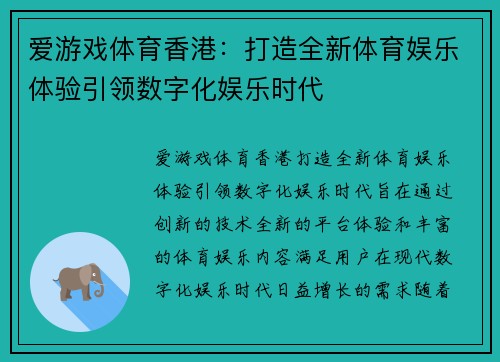 爱游戏体育香港：打造全新体育娱乐体验引领数字化娱乐时代

爱游戏体育香港打造全新体育娱乐体验引领数字化娱乐时代旨在通过创新的技术全新的平台体验和丰富的体育娱乐内容满足用户在现代数字化娱乐时代日益增长的需求随着